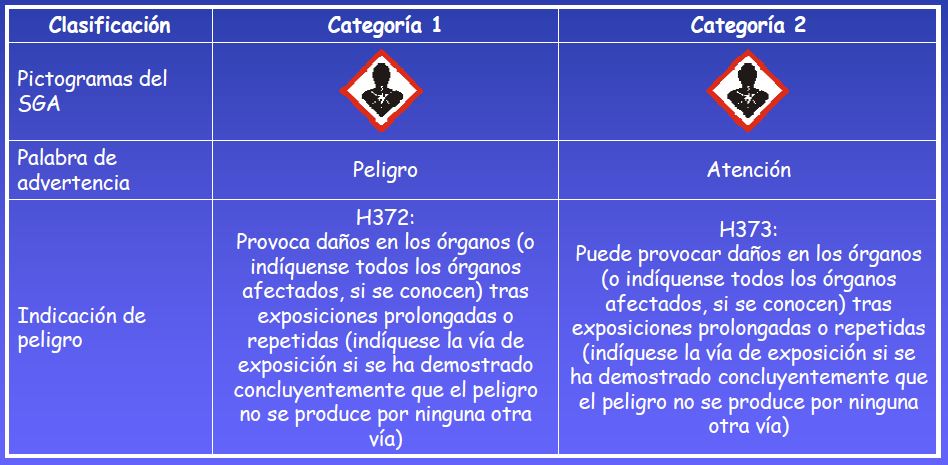 | Clasificación | Categoría 1 | Categoría 2 |
|---|---|---|
| Pictogramas del SGA | | |
| Palabra de advertencia | Peligro | Atención |
| Indicación de peligro | H372: Provoca daños en los órganos (o indíquense todos los órganos afectados, si se conocen) tras exposiciones prolongadas o repetidas (indíquese la vía de exposición si se ha demostrado concluyentemente que el peligro no se produce por ninguna otra vía) | H373: Puede provocar daños en los órganos (o indíquense todos los órganos afectados, si se conocen) tras exposiciones prolongadas o repetidas (indíquese la vía de exposición si se ha demostrado concluyentemente que el peligro no se produce por ninguna otra vía) |